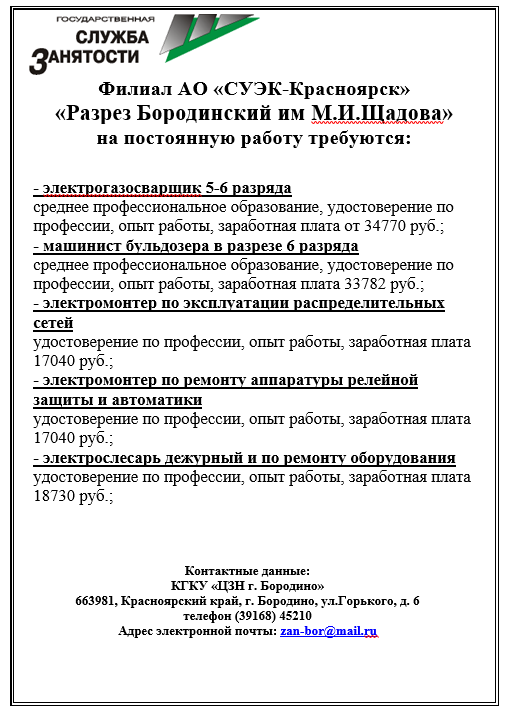 ГОСУДАРСТВЕННАЯ
СЛУЖБА
ЗАНЯТОСТИ

Филиал АО «СУЭК-Красноярск»
«Разрез Бородинский им М.И.Щадова»
на постоянную работу требуются:

- электрогазосварщик 5-6 разряда
среднее профессиональное образование, удостоверение по профессии, опыт работы, заработная плата от 34770 руб.;
- машинист бульдозера в разрезе 6 разряда
среднее профессиональное образование, удостоверение по профессии, опыт работы, заработная плата 33782 руб.;
- электромонтер по эксплуатации распределительных сетей
удостоверение по профессии, опыт работы, заработная плата 17040 руб.;
- электромонтер по ремонту аппаратуры релейной защиты и автоматики
удостоверение по профессии, опыт работы, заработная плата 17040 руб.;
- электрослесарь дежурный и по ремонту оборудования
удостоверение по профессии, опыт работы, заработная плата 18730 руб.;

Контактные данные:
КГКУ «ЦЗН г. Бородино»
663981, Красноярский край, г. Бородино, ул.Горького, д. 6
телефон (39168) 45210
Адрес электронной почты: zan-bor@mail.ru